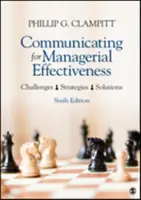 PHILLIP G. CLAMPITT

Communicating for Managerial Effectiveness

Challenges Strategies Solutions

Sixth Edition